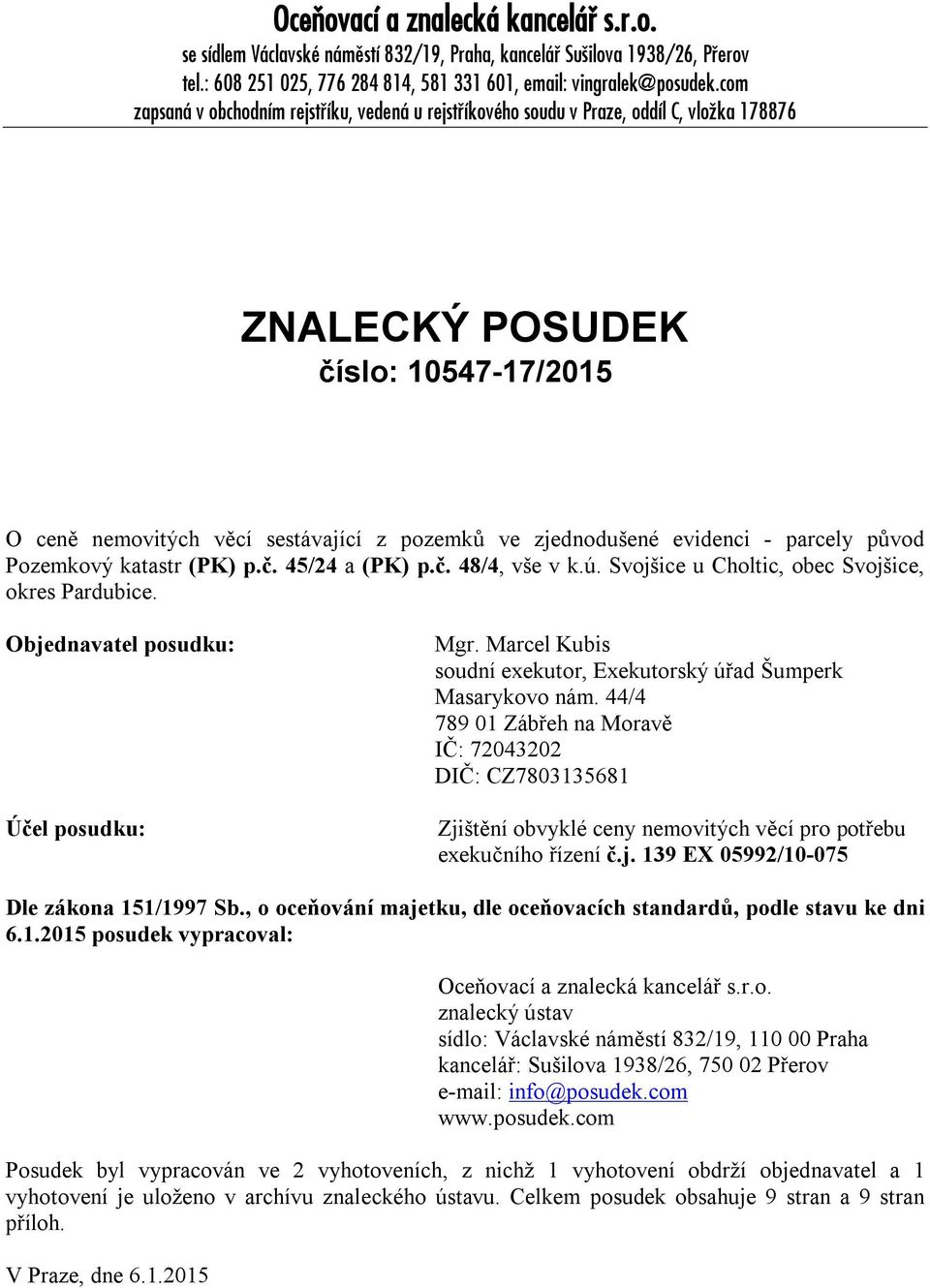 Oceňovací a znalecká kancelář s.r.o.
se sídlem Václavské náměstí 832/19, Praha, kancelář Sušilova 1938/26, Přerov
tel.: 608 251 025, 776 284 814, 581 331 601, email: vingralek@posudek.com
zapsaná v obchodním rejstříku, vedená u rejstříkového soudu v Praze, oddíl C, vložka 178876

ZNALECKÝ POSUDEK
číslo: 10547-17/2015

O ceně nemovitých věcí sestávající z pozemků ve zjednodušené evidenci - parcely původ Pozemkový katastr (PK) p.č. 45/24 a (PK) p.č. 48/4, vše v k.ú. Svojšice u Choltic, obec Svojšice, okres Pardubice.

Objednavatel posudku:

Mgr. Marcel Kubis
soudní exekutor, Exekutorský úřad Šumperk
Masarykovo nám. 44/4
789 01 Zábřeh na Moravě
IČ: 72043202
DIČ: CZ7803135681

Účel posudku:

Zjištění obvyklé ceny nemovitých věcí pro potřebu exekučního řízení č.j. 139 EX 05992/10-075

Dle zákona 151/1997 Sb., o oceňování majetku, dle oceňovacích standardů, podle stavu ke dni 6.1.2015 posudek vypracoval:

Oceňovací a znalecká kancelář s.r.o.
znalecký ústav
sídlo: Václavské náměstí 832/19, 110 00 Praha
kancelář: Sušilova 1938/26, 750 02 Přerov
e-mail: info@posudek.com
www.posudek.com

Posudek byl vypracován ve 2 vyhotoveních, z nichž 1 vyhotovení obdrží objednavatel a 1 vyhotovení je uloženo v archívu znaleckého ústavu. Celkem posudek obsahuje 9 stran a 9 stran příloh.

V Praze, dne 6.1.2015